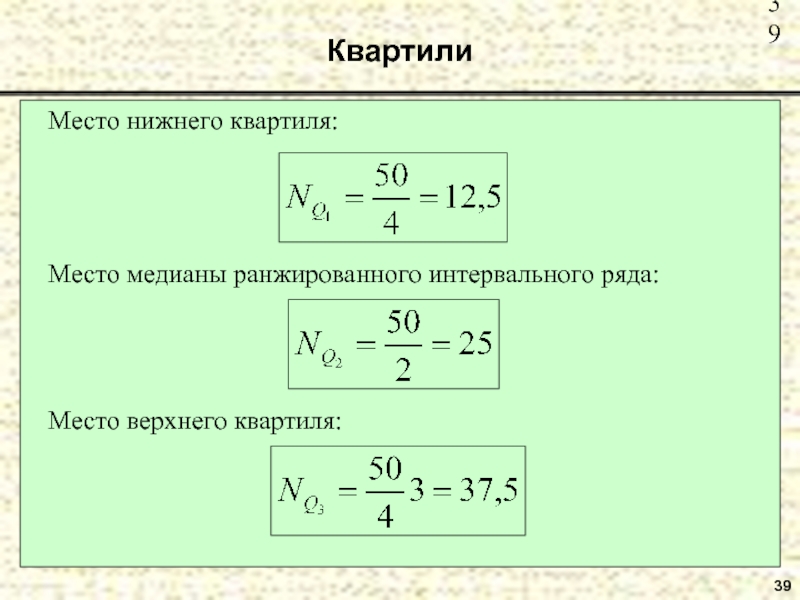 3
9

Квартили

Место нижнего квартиля:

$N_{Q_1} = \frac{50}{4} = 12,5$

Место медианы ранжированного интервального ряда:

$N_{Q_2} = \frac{50}{2} = 25$

Место верхнего квартиля:

$N_{Q_3} = \frac{50}{4}3 = 37,5$

39